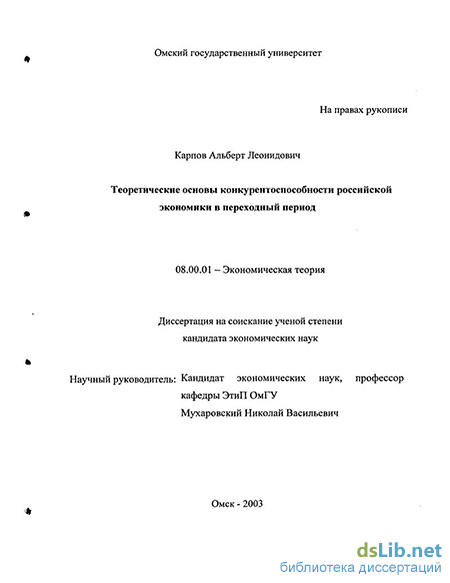 Омский государственный университет

На правах рукописи

Карпов Альберт Леонидович

Теоретические основы конкурентоспособности российской экономики в переходный период

08.00.01 – Экономическая теория

Диссертация на соискание ученой степени кандидата экономических наук

Научный руководитель: Кандидат экономических наук, профессор кафедры ЭтиП ОмГУ Мухаровский Николай Васильевич

Омск - 2003

dsLib.net
библиотека диссертаций